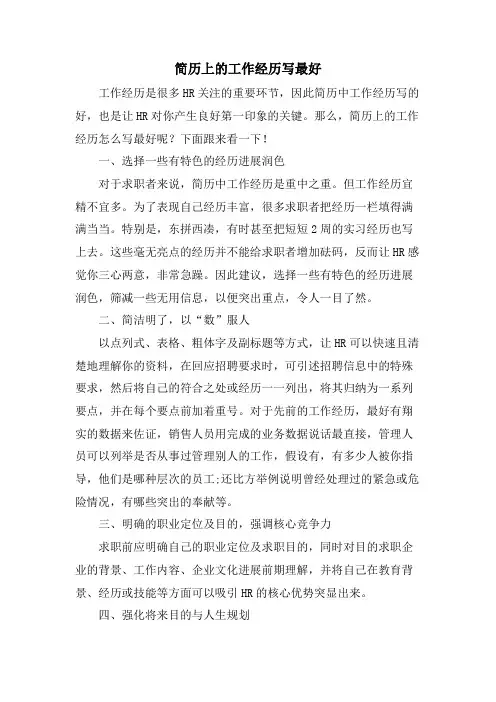 简历上的工作经历写最好

工作经历是很多HR关注的重要环节，因此简历中工作经历写的好，也是让HR对你产生良好第一印象的关键。那么，简历上的工作经历怎么写最好呢？下面跟来看一下！

一、选择一些有特色的经历进展润色

对于求职者来说，简历中工作经历是重中之重。但工作经历宜精不宜多。为了表现自己经历丰富，很多求职者把经历一栏填得满满当当。特别是，东拼西凑，有时甚至把短短2周的实习经历也写上去。这些毫无亮点的经历并不能给求职者增加砝码，反而让HR感觉你三心两意，非常急躁。因此建议，选择一些有特色的经历进展润色，筛减一些无用信息，以便突出重点，令人一目了然。

二、简洁明了，以“数”服人

以点列式、表格、粗体字及副标题等方式，让HR可以快速且清楚地理解你的资料，在回应招聘要求时，可引述招聘信息中的特殊要求，然后将自己的符合之处或经历一一列出，将其归纳为一系列要点，并在每个要点前加着重号。对于先前的工作经历，最好有翔实的数据来佐证，销售人员用完成的业务数据说话最直接，管理人员可以列举是否从事过管理别人的工作，假设有，有多少人被你指导，他们是哪种层次的员工;还比方举例说明曾经处理过的紧急或危险情况，有哪些突出的奉献等。

三、明确的职业定位及目的，强调核心竞争力

求职前应明确自己的职业定位及求职目的，同时对目的求职企业的背景、工作内容、企业文化进展前期理解，并将自己在教育背景、经历或技能等方面可以吸引HR的核心优势突显出来。

四、强化将来目的与人生规划